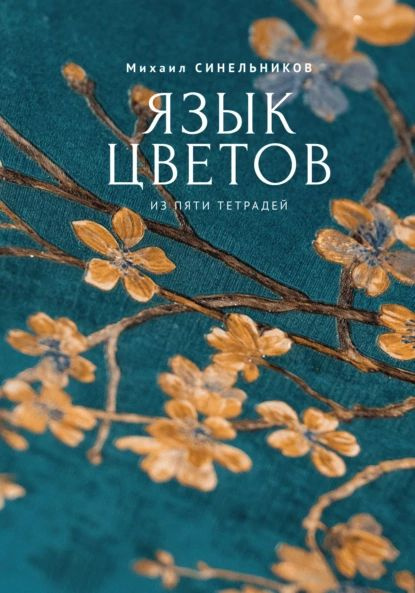 Михаил СИНЕЛЬНИКОВ

ЯЗЫК ЦВЕТОВ

ИЗ ПЯТИ ТЕТРАДЕЙ